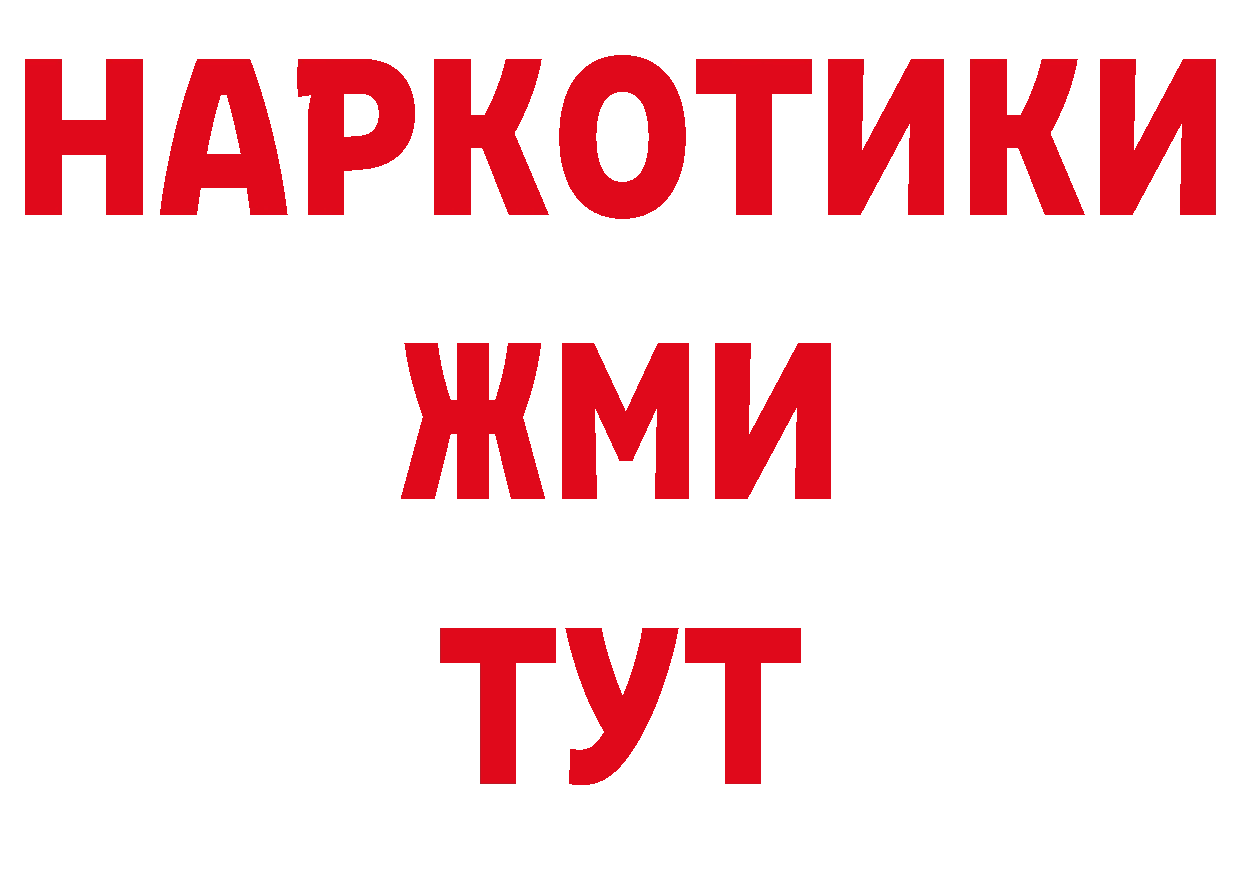 НАРКОТИКИ
ЖМИ
ТУТ